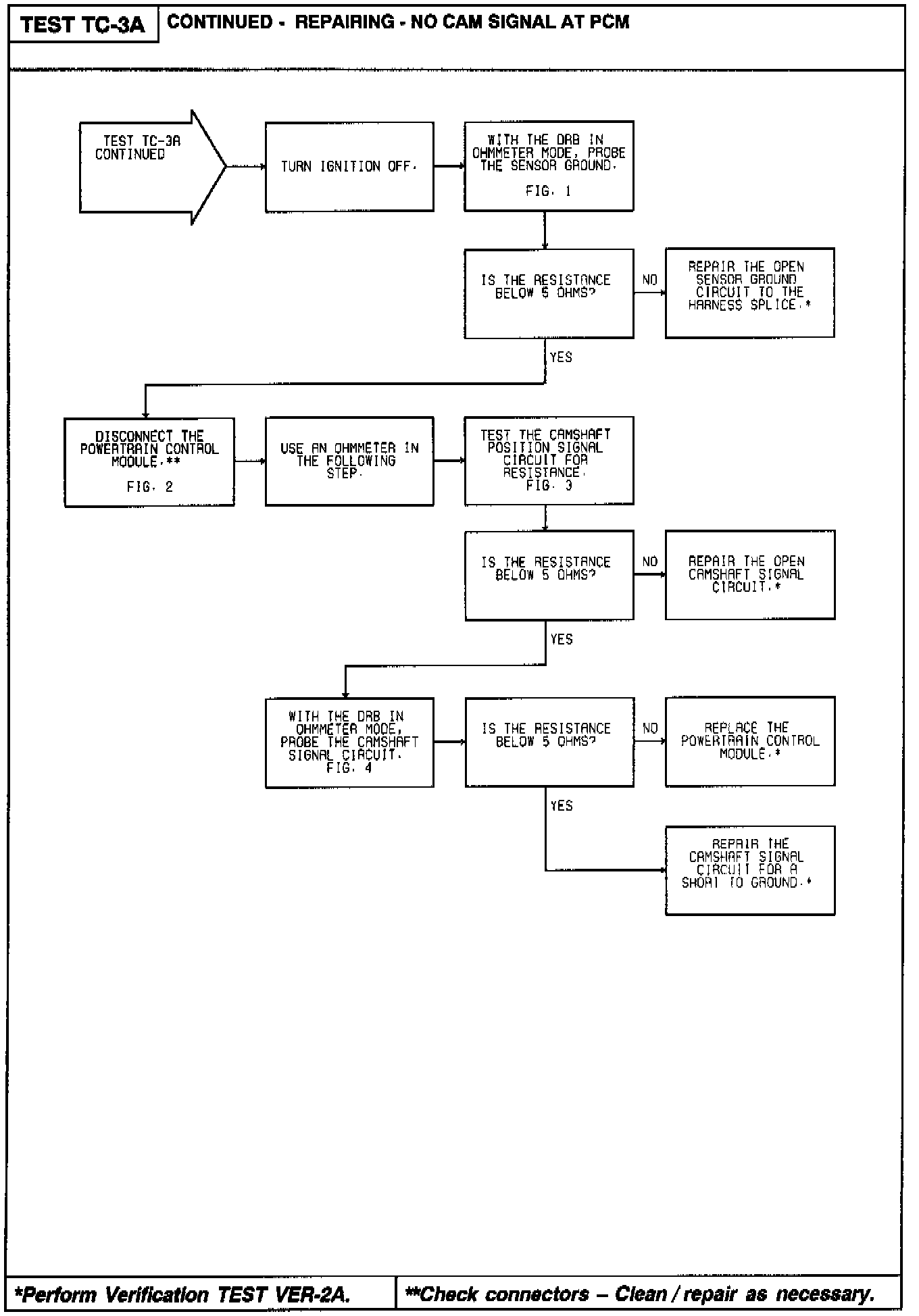 TEST TC-3A

CONTINUED - REPAIRING - NO CAM SIGNAL AT PCM

TEST TC-3A CONTINUED

TURN IGNITION OFF.

WITH THE DRB IN OHMMETER MODE, PROBE THE SENSOR GROUND. FIG. 1

IS THE RESISTANCE BELOW 5 OHMS?

NO

REPAIR THE OPEN SENSOR GROUND CIRCUIT TO THE HARNESS SPLICE.*

YES

DISCONNECT THE POWERTRAIN CONTROL MODULE.** FIG. 2

USE AN OHMMETER IN THE FOLLOWING STEP.

TEST THE CAMSHAFT POSITION SIGNAL CIRCUIT FOR RESISTANCE. FIG. 3

IS THE RESISTANCE BELOW 5 OHMS?

NO

REPAIR THE OPEN CAMSHAFT SIGNAL CIRCUIT.*

YES

WITH THE DRB IN OHMMETER MODE, PROBE THE CAMSHAFT SIGNAL CIRCUIT. FIG. 4

IS THE RESISTANCE BELOW 5 OHMS?

NO

REPLACE THE POWERTRAIN CONTROL MODULE.*

YES

REPAIR THE CAMSHAFT SIGNAL CIRCUIT FOR A SHORT TO GROUND.*

*Perform Verification TEST VER-2A.

**Check connectors – Clean / repair as necessary.